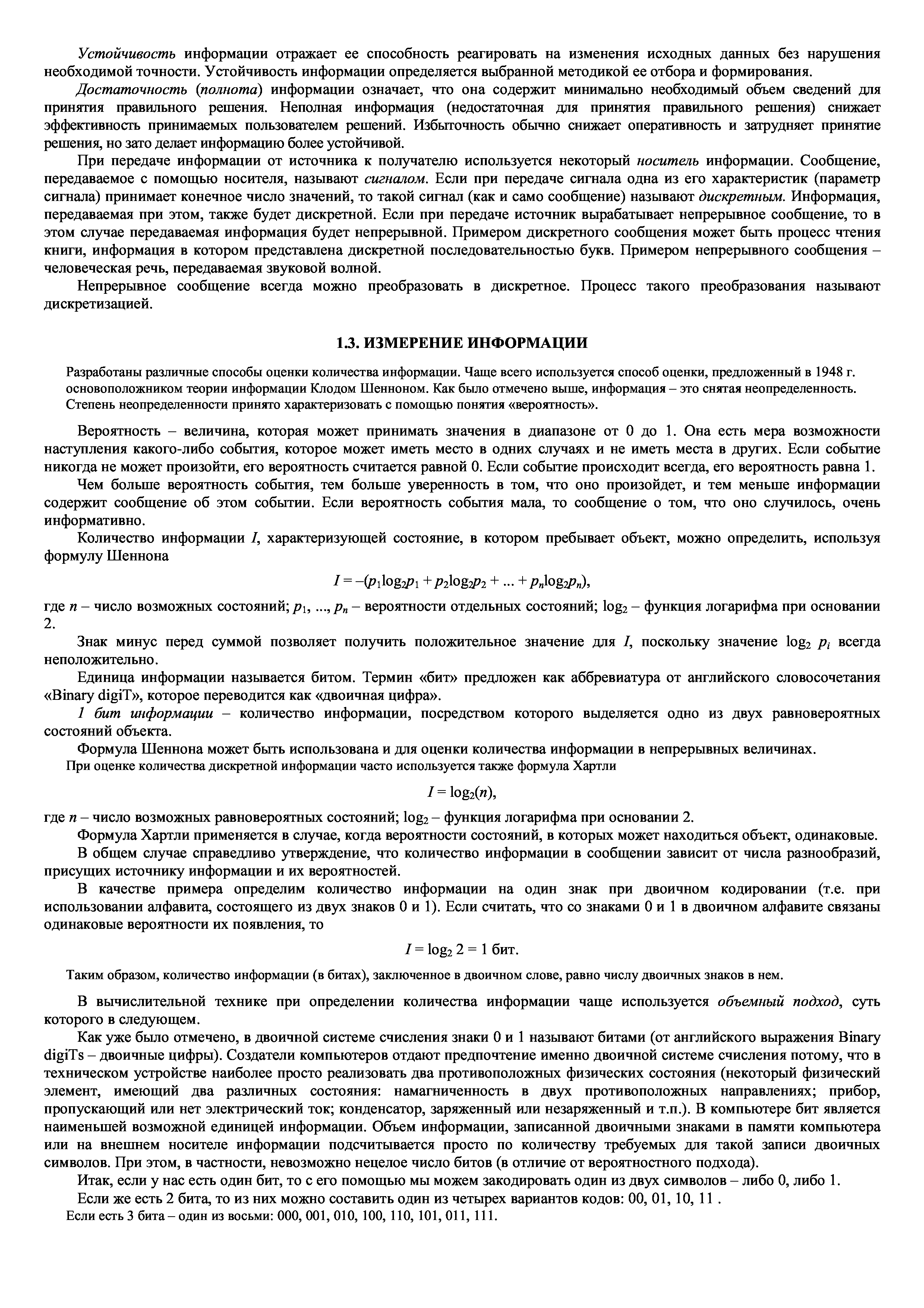 Устойчивость информации отражает ее способность реагировать на изменения исходных данных без нарушения необходимой точности. Устойчивость информации определяется выбранной методикой ее отбора и формирования.

Достаточность (полнота) информации означает, что она содержит минимально необходимый объем сведений для принятия правильного решения. Неполная информация (недостаточная для принятия правильного решения) снижает эффективность принимаемых пользователем решений. Избыточность обычно снижает оперативность и затрудняет принятие решения, но зато делает информацию более устойчивой.

При передаче информации от источника к получателю используется некоторый носитель информации. Сообщение, передаваемое с помощью носителя, называют сигналом. Если при передаче сигнала одна из его характеристик (параметр сигнала) принимает конечное число значений, то такой сигнал (как и само сообщение) называют дискретным. Информация, передаваемая при этом, также будет дискретной. Если при передаче источник вырабатывает непрерывное сообщение, то в этом случае передаваемая информация будет непрерывной. Примером дискретного сообщения может быть процесс чтения книги, информация в котором представлена дискретной последовательностью букв. Примером непрерывного сообщения – человеческая речь, передаваемая звуковой волной.

Непрерывное сообщение всегда можно преобразовать в дискретное. Процесс такого преобразования называют дискретизацией.

1.3. ИЗМЕРЕНИЕ ИНФОРМАЦИИ

Разработаны различные способы оценки количества информации. Чаще всего используется способ оценки, предложенный в 1948 г. основоположником теории информации Клодом Шенноном. Как было отмечено выше, информация – это снятая неопределенность. Степень неопределенности принято характеризовать с помощью понятия «вероятность».

Вероятность – величина, которая может принимать значения в диапазоне от 0 до 1. Она есть мера возможности наступления какого-либо события, которое может иметь место в одних случаях и не иметь места в других. Если событие никогда не может произойти, его вероятность считается равной 0. Если событие происходит всегда, его вероятность равна 1.

Чем больше вероятность события, тем больше уверенность в том, что оно произойдет, и тем меньше информации содержит сообщение об этом событии. Если вероятность события мала, то сообщение о том, что оно случилось, очень информативно.

Количество информации $I$, характеризующей состояние, в котором пребывает объект, можно определить, используя формулу Шеннона

$I = -(p_1\log_2 p_1 + p_2\log_2 p_2 + ... + p_n\log_2 p_n)$,

где $n$ – число возможных состояний; $p_1$, ..., $p_n$ – вероятности отдельных состояний; $\log_2$ – функция логарифма при основании 2.

Знак минус перед суммой позволяет получить положительное значение для $I$, поскольку значение $\log_2 p_i$ всегда неположительно.

Единица информации называется битом. Термин «бит» предложен как аббревиатура от английского словосочетания «Binary digiT», которое переводится как «двоичная цифра».

1 бит информации – количество информации, посредством которого выделяется одно из двух равновероятных состояний объекта.

Формула Шеннона может быть использована и для оценки количества информации в непрерывных величинах.

При оценке количества дискретной информации часто используется также формула Хартли

$I = \log_2(n)$,

где $n$ – число возможных равновероятных состояний; $\log_2$ – функция логарифма при основании 2.

Формула Хартли применяется в случае, когда вероятности состояний, в которых может находиться объект, одинаковые.

В общем случае справедливо утверждение, что количество информации в сообщении зависит от числа разнообразий, присущих источнику информации и их вероятностей.

В качестве примера определим количество информации на один знак при двоичном кодировании (т.е. при использовании алфавита, состоящего из двух знаков 0 и 1). Если считать, что со знаками 0 и 1 в двоичном алфавите связаны одинаковые вероятности их появления, то

$I = \log_2 2 = 1$ бит.

Таким образом, количество информации (в битах), заключенное в двоичном слове, равно числу двоичных знаков в нем.

В вычислительной технике при определении количества информации чаще используется объемный подход, суть которого в следующем.

Как уже было отмечено, в двоичной системе счисления знаки 0 и 1 называют битами (от английского выражения Binary digiTs – двоичные цифры). Создатели компьютеров отдают предпочтение именно двоичной системе счисления потому, что в техническом устройстве наиболее просто реализовать два противоположных физических состояния (некоторый физический элемент, имеющий два различных состояния: намагниченность в двух противоположных направлениях; прибор, пропускающий или нет электрический ток; конденсатор, заряженный или незаряженный и т.п.). В компьютере бит является наименьшей возможной единицей информации. Объем информации, записанной двоичными знаками в памяти компьютера или на внешнем носителе информации подсчитывается просто по количеству требуемых для такой записи двоичных символов. При этом, в частности, невозможно нецелое число битов (в отличие от вероятностного подхода).

Итак, если у нас есть один бит, то с его помощью мы можем закодировать один из двух символов – либо 0, либо 1.

Если же есть 2 бита, то из них можно составить один из четырех вариантов кодов: 00, 01, 10, 11 .

Если есть 3 бита – один из восьми: 000, 001, 010, 100, 110, 101, 011, 111.